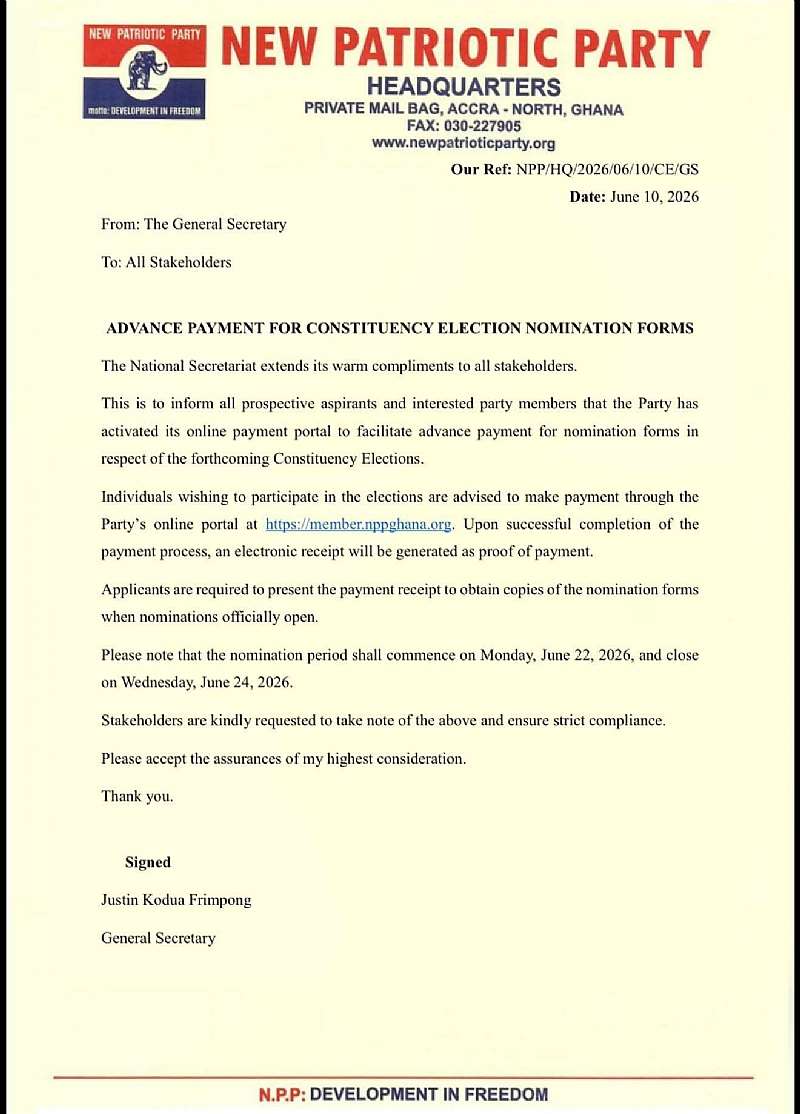 NEW PATRIOTIC PARTY

motto: DEVELOPMENT IN FREEDOM

NEW PATRIOTIC PARTY
HEADQUARTERS
PRIVATE MAIL BAG, ACCRA - NORTH, GHANA
FAX: 030-227905
www.newpatrioticparty.org

Our Ref: NPP/HQ/2026/06/10/CE/GS

Date: June 10, 2026

From: The General Secretary

To: All Stakeholders

ADVANCE PAYMENT FOR CONSTITUENCY ELECTION NOMINATION FORMS

The National Secretariat extends its warm compliments to all stakeholders.

This is to inform all prospective aspirants and interested party members that the Party has activated its online payment portal to facilitate advance payment for nomination forms in respect of the forthcoming Constituency Elections.

Individuals wishing to participate in the elections are advised to make payment through the Party's online portal at https://member.nppghana.org. Upon successful completion of the payment process, an electronic receipt will be generated as proof of payment.

Applicants are required to present the payment receipt to obtain copies of the nomination forms when nominations officially open.

Please note that the nomination period shall commence on Monday, June 22, 2026, and close on Wednesday, June 24, 2026.

Stakeholders are kindly requested to take note of the above and ensure strict compliance.

Please accept the assurances of my highest consideration.

Thank you.

Signed

Justin Kodua Frimpong

General Secretary

N.P.P: DEVELOPMENT IN FREEDOM